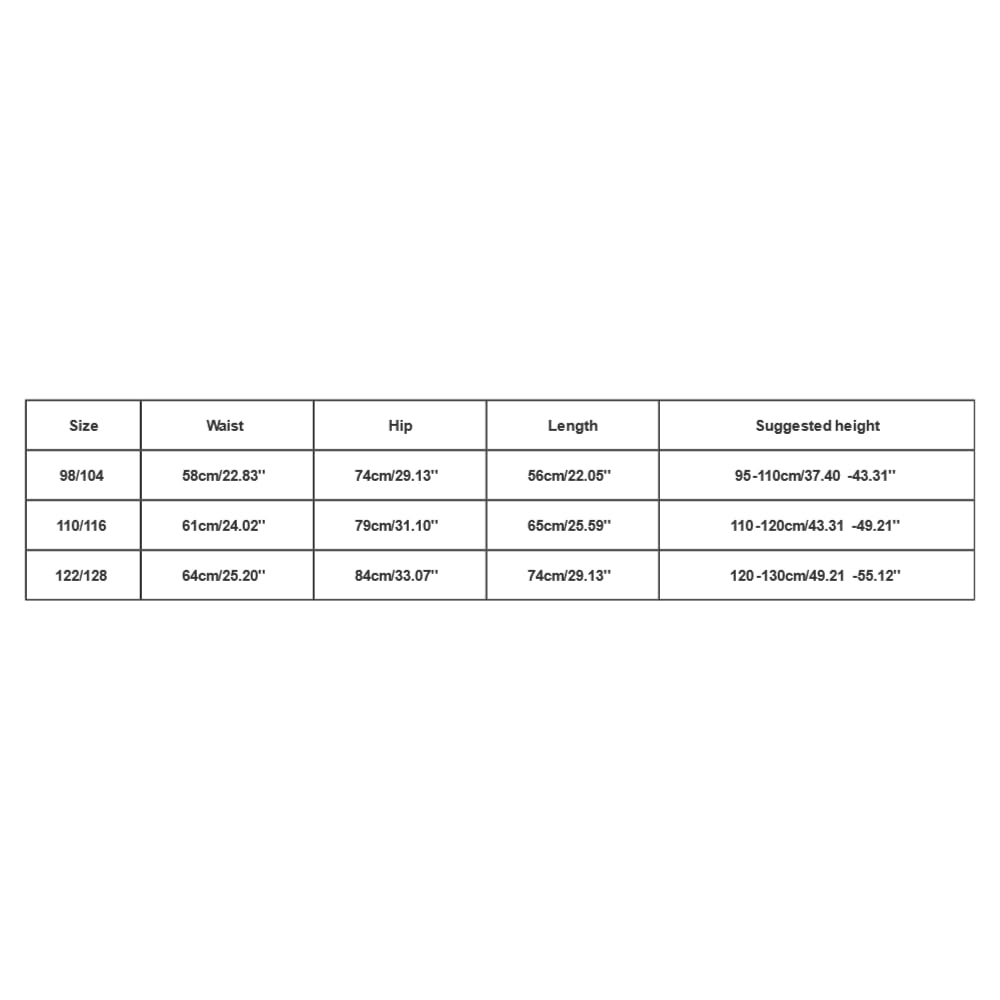 | Size | Waist | Hip | Length | Suggested height |
|---|---|---|---|---|
| 98/104 | 58cm/22.83'' | 74cm/29.13'' | 56cm/22.05'' | 95-110cm/37.40 -43.31'' |
| 110/116 | 61cm/24.02'' | 79cm/31.10'' | 65cm/25.59'' | 110-120cm/43.31 -49.21'' |
| 122/128 | 64cm/25.20'' | 84cm/33.07'' | 74cm/29.13'' | 120-130cm/49.21 -55.12'' |